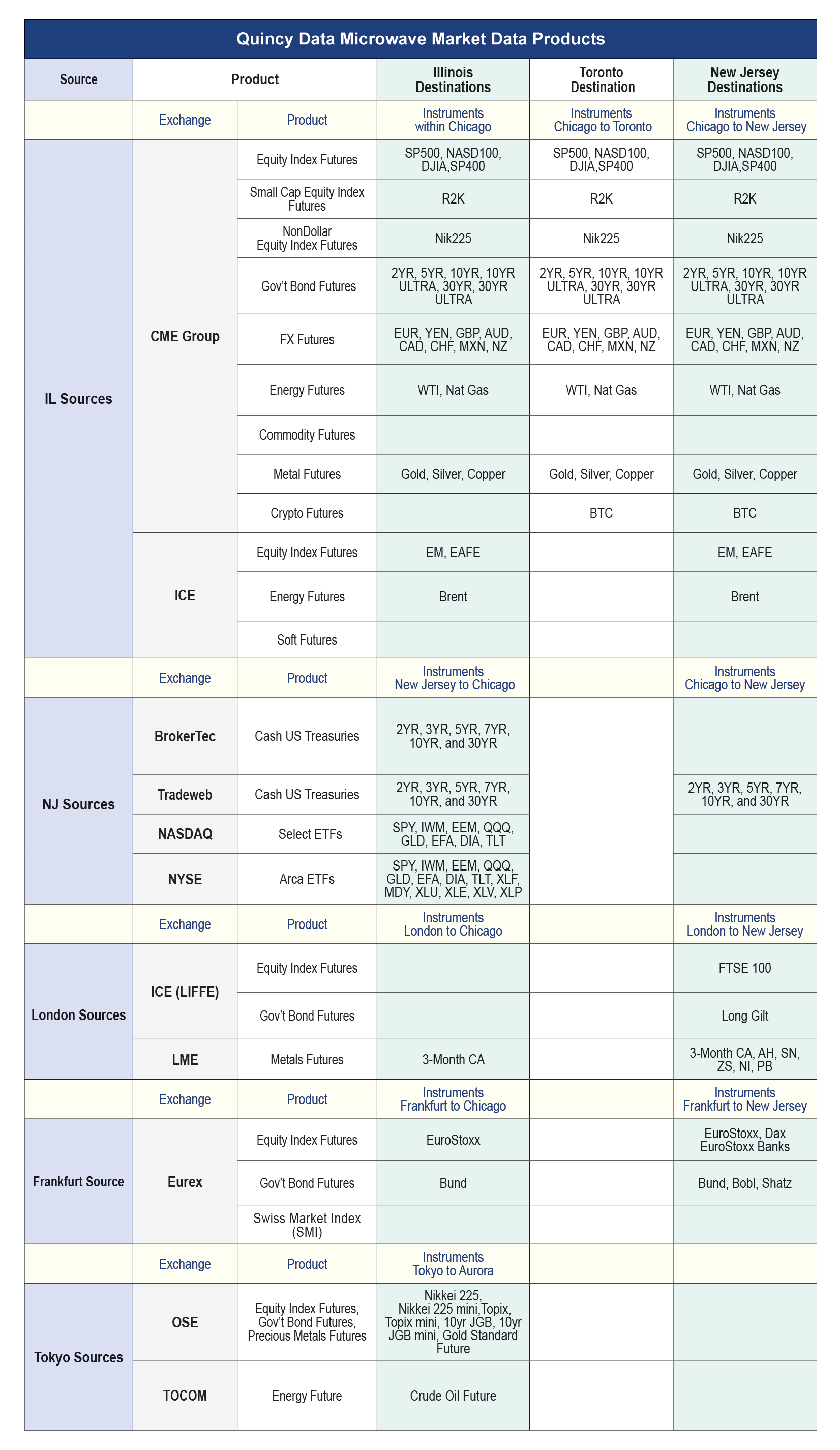 Quincy Data Microwave Market Data Products

| Source | Product | | Illinois Destinations | Toronto Destination | New Jersey Destinations |
|---|---|---|---|---|---|
| | Exchange | Product | Instruments within Chicago | Instruments Chicago to Toronto | Instruments Chicago to New Jersey |
| IL Sources | CME Group | Equity Index Futures | SP500, NASD100, DJIA,SP400 | SP500, NASD100, DJIA,SP400 | SP500, NASD100, DJIA,SP400 |
| | | Small Cap Equity Index Futures | R2K | R2K | R2K |
| | | NonDollar Equity Index Futures | Nik225 | Nik225 | Nik225 |
| | | Gov't Bond Futures | 2YR, 5YR, 10YR, 10YR ULTRA, 30YR, 30YR ULTRA | 2YR, 5YR, 10YR, 10YR ULTRA, 30YR, 30YR ULTRA | 2YR, 5YR, 10YR, 10YR ULTRA, 30YR, 30YR ULTRA |
| | | FX Futures | EUR, YEN, GBP, AUD, CAD, CHF, MXN, NZ | EUR, YEN, GBP, AUD, CAD, CHF, MXN, NZ | EUR, YEN, GBP, AUD, CAD, CHF, MXN, NZ |
| | | Energy Futures | WTI, Nat Gas | WTI, Nat Gas | WTI, Nat Gas |
| | | Commodity Futures | | | |
| | | Metal Futures | Gold, Silver, Copper | Gold, Silver, Copper | Gold, Silver, Copper |
| | | Crypto Futures | | BTC | BTC |
| | ICE | Equity Index Futures | EM, EAFE | | EM, EAFE |
| | | Energy Futures | Brent | | Brent |
| | | Soft Futures | | | |
| | Exchange | Product | Instruments New Jersey to Chicago | | Instruments Chicago to New Jersey |
| NJ Sources | BrokerTec | Cash US Treasuries | 2YR, 3YR, 5YR, 7YR, 10YR, and 30YR | | |
| | Tradeweb | Cash US Treasuries | 2YR, 3YR, 5YR, 7YR, 10YR, and 30YR | | 2YR, 3YR, 5YR, 7YR, 10YR, and 30YR |
| | NASDAQ | Select ETFs | SPY, IWM, EEM, QQQ, GLD, EFA, DIA, TLT | | |
| | NYSE | Arca ETFs | SPY, IWM, EEM, QQQ, GLD, EFA, DIA, TLT, XLF, MDY, XLU, XLE, XLV, XLP | | |
| | Exchange | Product | Instruments London to Chicago | | Instruments London to New Jersey |
| London Sources | ICE (LIFFE) | Equity Index Futures | | | FTSE 100 |
| | | Gov't Bond Futures | | | Long Gilt |
| | LME | Metals Futures | 3-Month CA | | 3-Month CA, AH, SN, ZS, NI, PB |
| | Exchange | Product | Instruments Frankfurt to Chicago | | Instruments Frankfurt to New Jersey |
| Frankfurt Source | Eurex | Equity Index Futures | EuroStoxx | | EuroStoxx, Dax EuroStoxx Banks |
| | | Gov't Bond Futures | Bund | | Bund, Bobl, Shatz |
| | | Swiss Market Index (SMI) | | | |
| | Exchange | Product | Instruments Tokyo to Aurora | | |
| Tokyo Sources | OSE | Equity Index Futures, Gov't Bond Futures, Precious Metals Futures | Nikkei 225, Nikkei 225 mini,Topix, Topix mini, 10yr JGB, 10yr JGB mini, Gold Standard Future | | |
| | TOCOM | Energy Future | Crude Oil Future | | |